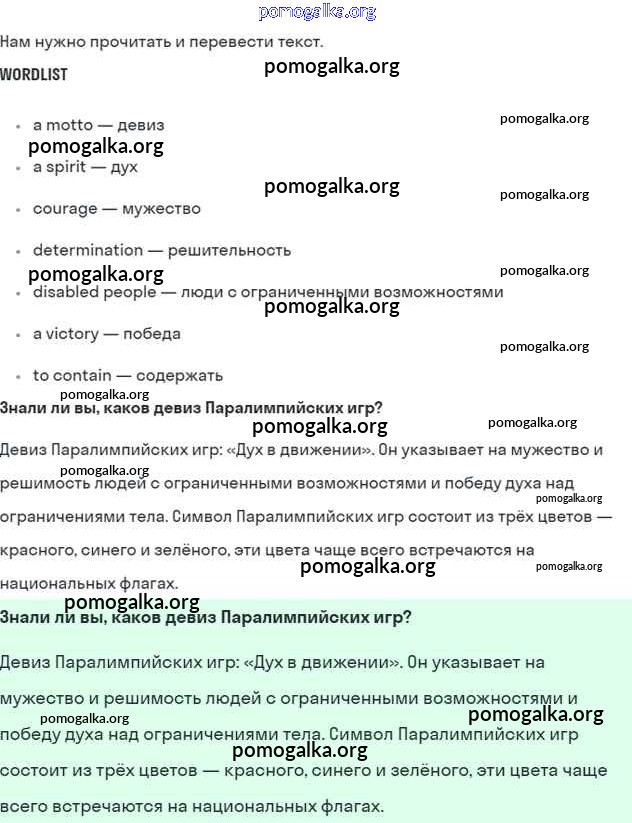 pomogalka.org

Нам нужно прочитать и перевести текст.

WORDLIST

pomogalka.org

pomogalka.org

- a motto — девиз

pomogalka.org

- a spirit — дух

pomogalka.org

pomogalka.org

- courage — мужество

- determination — решительность

pomogalka.org

pomogalka.org

- disabled people — люди с ограниченными возможностями

pomogalka.org

- a victory — победа

pomogalka.org

- to contain — содержать

pomogalka.org

Знали ли вы, каков девиз Паралимпийских игр?

pomogalka.org

pomogalka.org

Девиз Паралимпийских игр: «Дух в движении». Он указывает на мужество и решимость людей с ограниченными возможностями и победу духа над ограничениями тела. Символ Паралимпийских игр состоит из трёх цветов — красного, синего и зелёного, эти цвета чаще всего встречаются на национальных флагах.

pomogalka.org

pomogalka.org

pomogalka.org

pomogalka.org

pomogalka.org

Знали ли вы, каков девиз Паралимпийских игр?

Девиз Паралимпийских игр: «Дух в движении». Он указывает на мужество и решимость людей с ограниченными возможностями и победу духа над ограничениями тела. Символ Паралимпийских игр состоит из трёх цветов — красного, синего и зелёного, эти цвета чаще всего встречаются на национальных флагах.

pomogalka.org

pomogalka.org

pomogalka.org